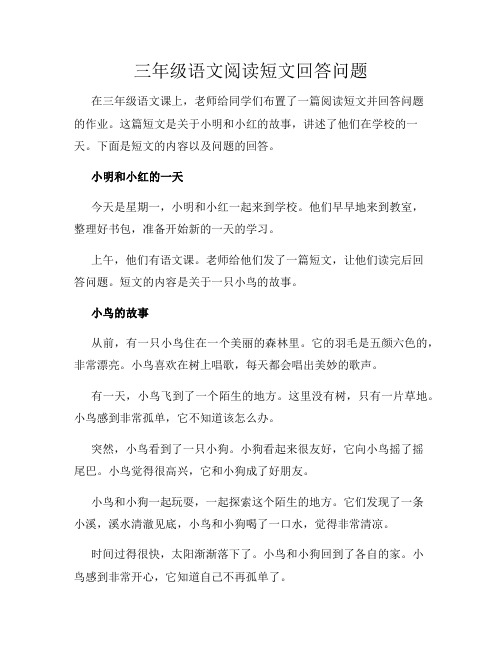 三年级语文阅读短文回答问题

在三年级语文课上，老师给同学们布置了一篇阅读短文并回答问题的作业。这篇短文是关于小明和小红的故事，讲述了他们在学校的一天。下面是短文的内容以及问题的回答。

小明和小红的一天

今天是星期一，小明和小红一起来到学校。他们早早地来到教室，整理好书包，准备开始新的一天的学习。

上午，他们有语文课。老师给他们发了一篇短文，让他们读完后回答问题。短文的内容是关于一只小鸟的故事。

小鸟的故事

从前，有一只小鸟住在一个美丽的森林里。它的羽毛是五颜六色的，非常漂亮。小鸟喜欢在树上唱歌，每天都会唱出美妙的歌声。

有一天，小鸟飞到了一个陌生的地方。这里没有树，只有一片草地。小鸟感到非常孤单，它不知道该怎么办。

突然，小鸟看到了一只小狗。小狗看起来很友好，它向小鸟摇了摇尾巴。小鸟觉得很高兴，它和小狗成了好朋友。

小鸟和小狗一起玩耍，一起探索这个陌生的地方。它们发现了一条小溪，溪水清澈见底，小鸟和小狗喝了一口水，觉得非常清凉。

时间过得很快，太阳渐渐落下了。小鸟和小狗回到了各自的家。小鸟感到非常开心，它知道自己不再孤单了。